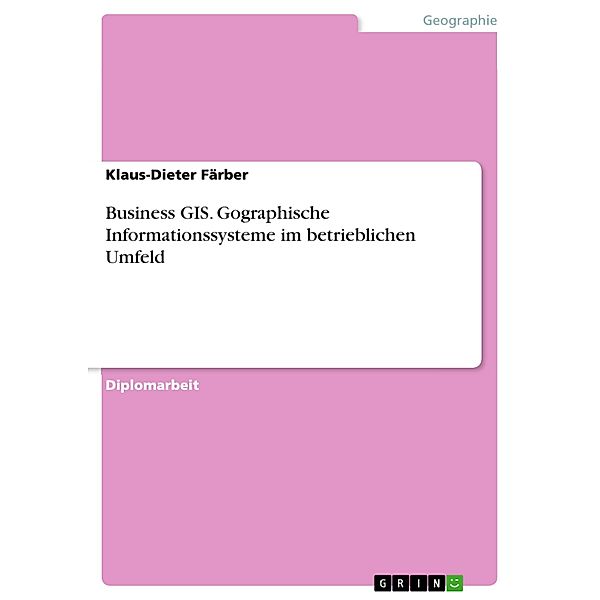 Geographie

Klaus-Dieter Färber

Business GIS. Gographische Informationssysteme im betrieblichen Umfeld

Diplomarbeit

GRIN